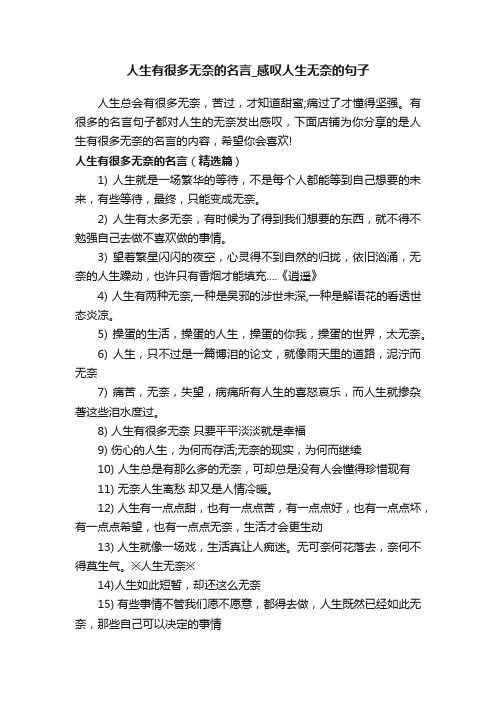 人生有很多无奈的名言_感叹人生无奈的句子

人生总会有很多无奈，苦过，才知道甜蜜;痛过了才懂得坚强。有很多的名言句子都对人生的无奈发出感叹，下面店铺为你分享的是人生有很多无奈的名言的内容，希望你会喜欢!

人生有很多无奈的名言（精选篇）

1) 人生就是一场繁华的等待，不是每个人都能等到自己想要的未来，有些等待，最终，只能变成无奈。

2) 人生有太多无奈，有时候为了得到我们想要的东西，就不得不勉强自己去做不喜欢做的事情。

3) 望着繁星闪闪的夜空，心灵得不到自然的归拢，依旧汹涌，无奈的人生躁动，也许只有香烟才能填充....《逍遥》

4) 人生有两种无奈,一种是吴邪的涉世未深,一种是解语花的看透世态炎凉。

5) 操蛋的生活，操蛋的人生，操蛋的你我，操蛋的世界，太无奈。

6) 人生，只不过是一篇博泪的论文，就像雨天里的道路，泥泞而无奈

7) 痛苦，无奈，失望，病痛所有人生的喜怒哀乐，而人生就掺杂着这些泪水度过。

8) 人生有很多无奈 只要平平淡淡就是幸福

9) 伤心的人生，为何而存活;无奈的现实，为何而继续

10) 人生总是有那么多的无奈，可却总是没有人会懂得珍惜现有

11) 无奈人生离愁 却又是人情冷暖。

12) 人生有一点点甜，也有一点点苦，有一点点好，也有一点点坏，有一点点希望，也有一点点无奈，生活才会更生动

13) 人生就像一场戏，生活真让人痴迷。无可奈何花落去，奈何不得莫生气。※人生无奈※

14)人生如此短暂，却还这么无奈

15) 有些事情不管我们愿不愿意，都得去做，人生既然已经如此无奈，那些自己可以决定的事情